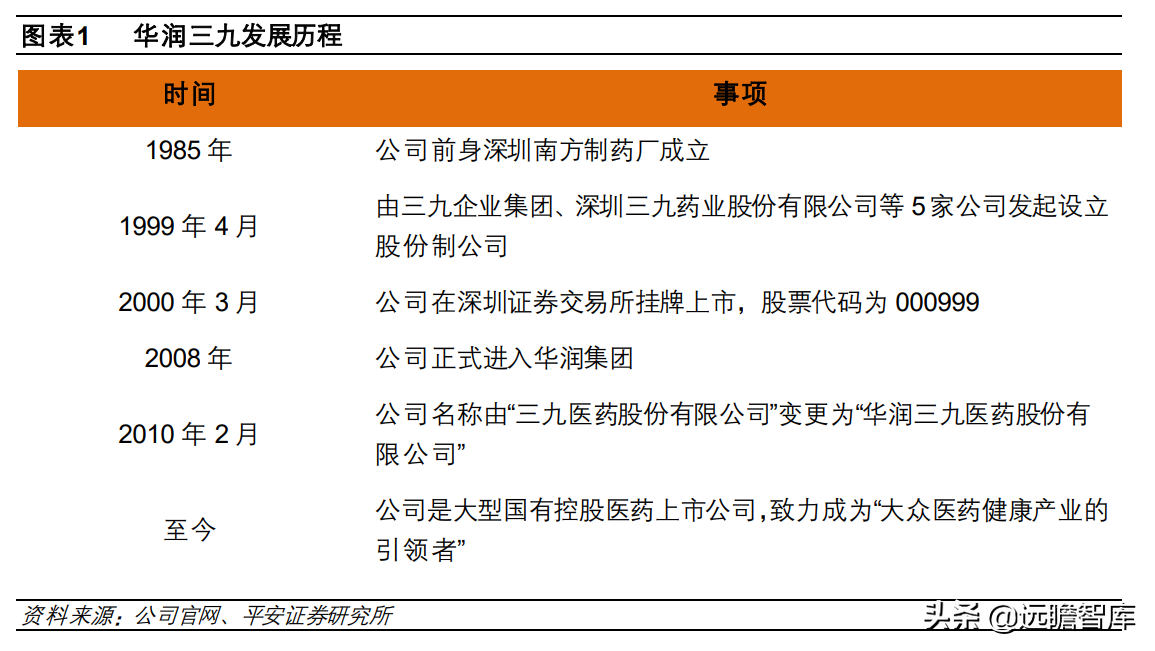 图表1　华润三九发展历程

| 时间 | 事项 |
|---|---|
| 1985 年 | 公司前身深圳南方制药厂成立 |
| 1999 年 4 月 | 由三九企业集团、深圳三九药业股份有限公司等 5 家公司发起设立股份制公司 |
| 2000 年 3 月 | 公司在深圳证券交易所挂牌上市，股票代码为 000999 |
| 2008 年 | 公司正式进入华润集团 |
| 2010 年 2 月 | 公司名称由“三九医药股份有限公司”变更为“华润三九医药股份有限公司” |
| 至今 | 公司是大型国有控股医药上市公司,致力成为“大众医药健康产业的引领者” |

资料来源：公司官网、平安证券研究所

头条 @远瞻智库